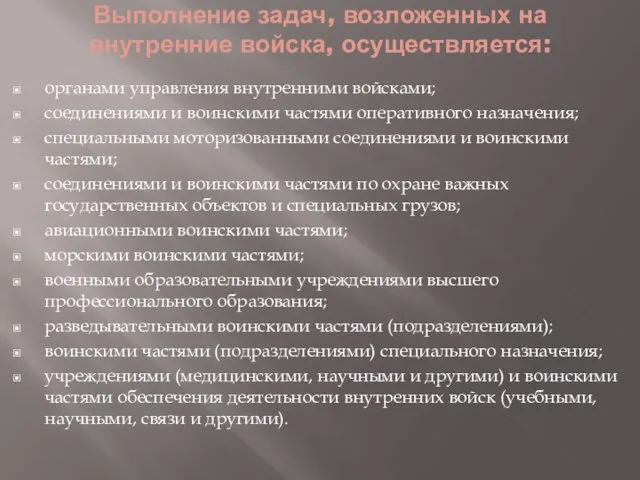 Выполнение задач, возложенных на внутренние войска, осуществляется:

органами управления внутренними войсками;
соединениями и воинскими частями оперативного назначения;
специальными моторизованными соединениями и воинскими частями;
соединениями и воинскими частями по охране важных государственных объектов и специальных грузов;
авиационными воинскими частями;
морскими воинскими частями;
военными образовательными учреждениями высшего профессионального образования;
разведывательными воинскими частями (подразделениями);
воинскими частями (подразделениями) специального назначения;
учреждениями (медицинскими, научными и другими) и воинскими частями обеспечения деятельности внутренних войск (учебными, научными, связи и другими).